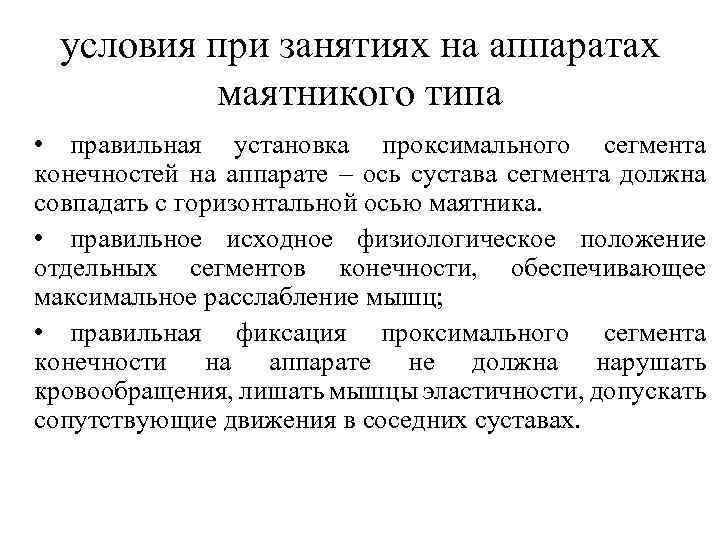 условия при занятиях на аппаратах маятникого типа

• правильная установка проксимального сегмента конечностей на аппарате – ось сустава сегмента должна совпадать с горизонтальной осью маятника.

• правильное исходное физиологическое положение отдельных сегментов конечности, обеспечивающее максимальное расслабление мышц;

• правильная фиксация проксимального сегмента конечности на аппарате не должна нарушать кровообращения, лишать мышцы эластичности, допускать сопутствующие движения в соседних суставах.